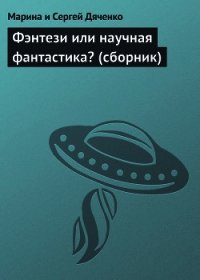 Марина и Сергей Дяченко

Фэнтези или научная фантастика? (сборник)